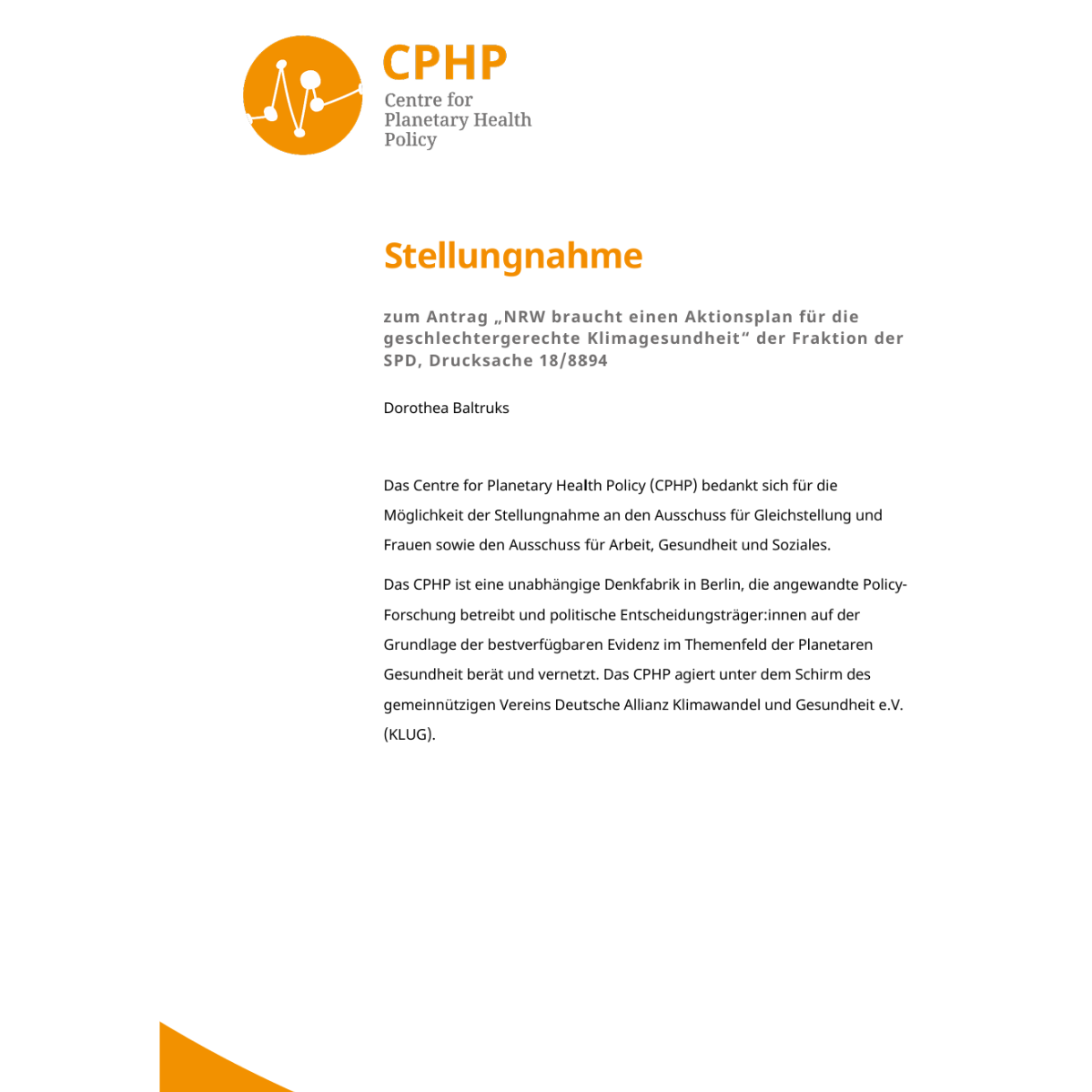 CPHP
Centre for Planetary Health Policy

Stellungnahme

zum Antrag „NRW braucht einen Aktionsplan für die geschlechtergerechte Klimagesundheit“ der Fraktion der SPD, Drucksache 18/8894

Dorothea Baltruks

Das Centre for Planetary Health Policy (CPHP) bedankt sich für die Möglichkeit der Stellungnahme an den Ausschuss für Gleichstellung und Frauen sowie den Ausschuss für Arbeit, Gesundheit und Soziales.

Das CPHP ist eine unabhängige Denkfabrik in Berlin, die angewandte Policy-Forschung betreibt und politische Entscheidungsträger:innen auf der Grundlage der bestverfügbaren Evidenz im Themenfeld der Planetaren Gesundheit berät und vernetzt. Das CPHP agiert unter dem Schirm des gemeinnützigen Vereins Deutsche Allianz Klimawandel und Gesundheit e.V. (KLUG).